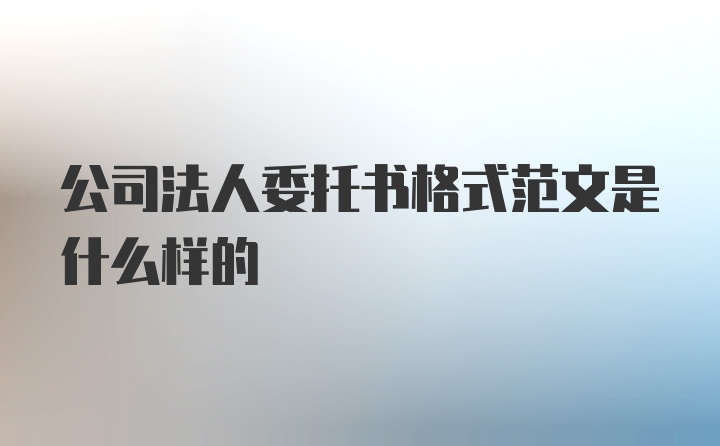 公司法人委托书格式范文是什么样的